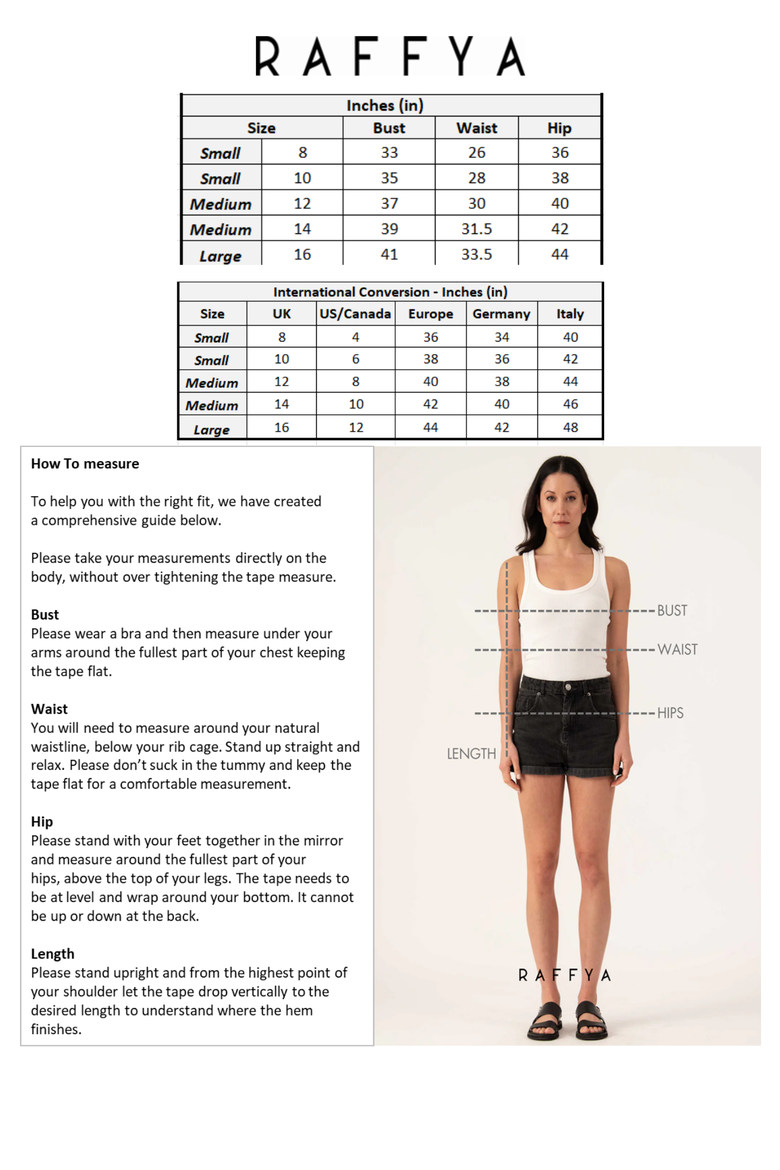 RAFFYA

| Inches (in) | | | | |
|---|---|---|---|---|
| Size | | Bust | Waist | Hip |
| Small | 8 | 33 | 26 | 36 |
| Small | 10 | 35 | 28 | 38 |
| Medium | 12 | 37 | 30 | 40 |
| Medium | 14 | 39 | 31.5 | 42 |
| Large | 16 | 41 | 33.5 | 44 |

| International Conversion - Inches (in) | | | | | |
|---|---|---|---|---|---|
| Size | UK | US/Canada | Europe | Germany | Italy |
| Small | 8 | 4 | 36 | 34 | 40 |
| Small | 10 | 6 | 38 | 36 | 42 |
| Medium | 12 | 8 | 40 | 38 | 44 |
| Medium | 14 | 10 | 42 | 40 | 46 |
| Large | 16 | 12 | 44 | 42 | 48 |

How To measure

To help you with the right fit, we have created a comprehensive guide below.

Please take your measurements directly on the body, without over tightening the tape measure.

Bust
Please wear a bra and then measure under your arms around the fullest part of your chest keeping the tape flat.

Waist
You will need to measure around your natural waistline, below your rib cage. Stand up straight and relax. Please don't suck in the tummy and keep the tape flat for a comfortable measurement.

Hip
Please stand with your feet together in the mirror and measure around the fullest part of your hips, above the top of your legs. The tape needs to be at level and wrap around your bottom. It cannot be up or down at the back.

Length
Please stand upright and from the highest point of your shoulder let the tape drop vertically to the desired length to understand where the hem finishes.

BUST
WAIST
HIPS
LENGTH
RAFFYA